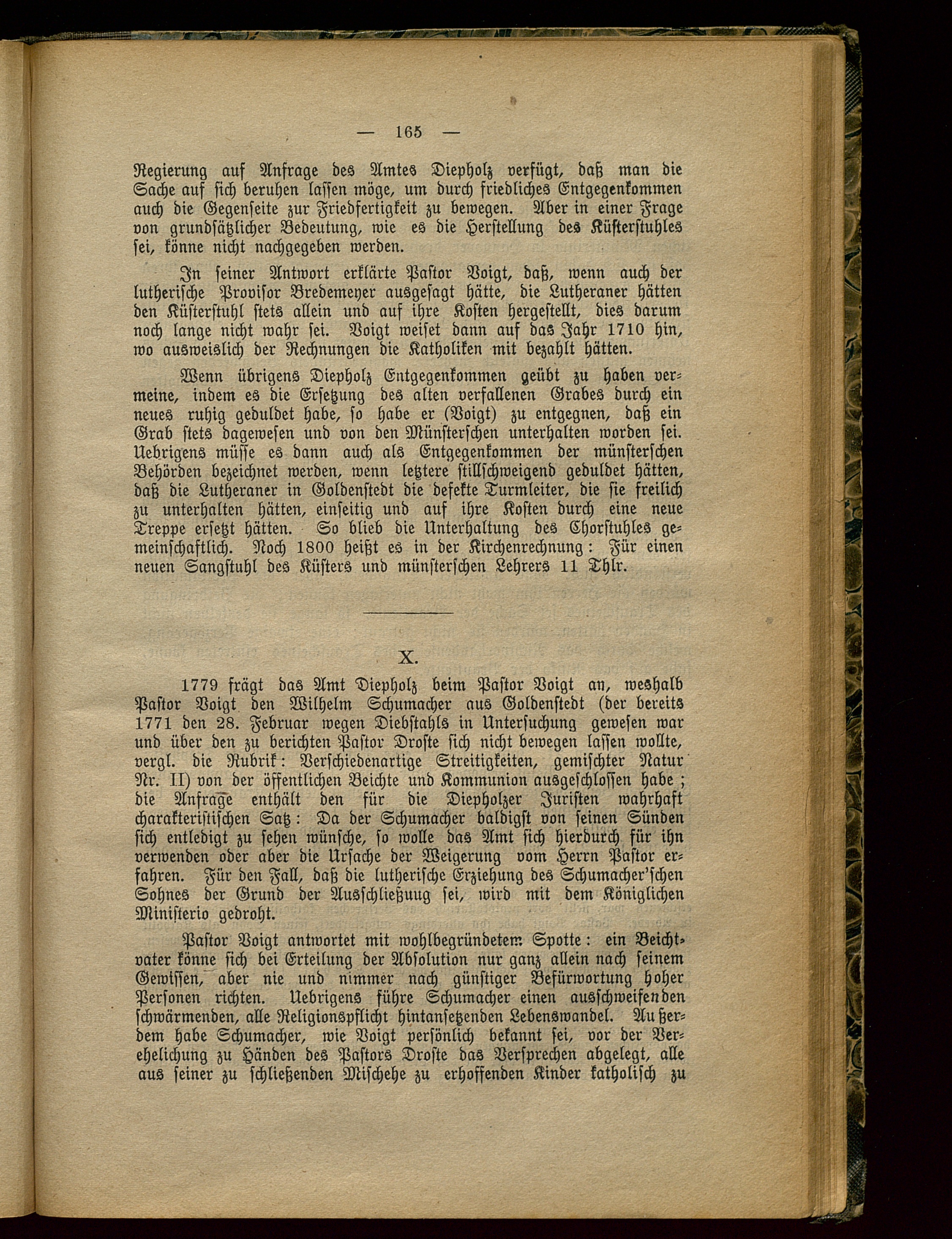 — 165 —

Regierung auf Anfrage des Amtes Diepholz verfügt, daß man die Sache auf sich beruhen lassen möge, um durch friedliches Entgegenkommen auch die Gegenseite zur Friedfertigkeit zu bewegen. Aber in einer Frage von grundsätzlicher Bedeutung, wie es die Herstellung des Küsterstuhles sei, könne nicht nachgegeben werden.

In seiner Antwort erklärte Pastor Voigt, daß, wenn auch der lutherische Provisor Bredemeyer ausgesagt hätte, die Lutheraner hätten den Küsterstuhl stets allein und auf ihre Kosten hergestellt, dies darum noch lange nicht wahr sei. Voigt weiset dann auf das Jahr 1710 hin, wo ausweislich der Rechnungen die Katholiken mit bezahlt hätten.

Wenn übrigens Diepholz Entgegenkommen geübt zu haben vermeine, indem es die Ersetzung des alten verfallenen Grabes durch ein neues ruhig geduldet habe, so habe er (Voigt) zu entgegnen, daß ein Grab stets dagewesen und von den Münsterschen unterhalten worden sei. Uebrigens müsse es dann auch als Entgegenkommen der münsterschen Behörden bezeichnet werden, wenn letztere stillschweigend geduldet hätten, daß die Lutheraner in Goldenstedt die defekte Turmleiter, die sie freilich zu unterhalten hätten, einseitig und auf ihre Kosten durch eine neue Treppe ersetzt hätten. So blieb die Unterhaltung des Chorstuhles gemeinschaftlich. Noch 1800 heißt es in der Kirchenrechnung: Für einen neuen Sangstuhl des Küsters und münsterschen Lehrers 11 Thlr.

X.

1779 frägt das Amt Diepholz beim Pastor Voigt an, weshalb Pastor Voigt den Wilhelm Schumacher aus Goldenstedt (der bereits 1771 den 28. Februar wegen Diebstahls in Untersuchung gewesen war und über den zu berichten Pastor Droste sich nicht bewegen lassen wollte, vergl. die Rubrik: Verschiedenartige Streitigkeiten, gemischter Natur Nr. II) von der öffentlichen Beichte und Kommunion ausgeschlossen habe; die Anfrage enthält den für die Diepholzer Juristen wahrhaft charakteristischen Satz: Da der Schumacher baldigst von seinen Sünden sich entledigt zu sehen wünsche, so wolle das Amt sich hierdurch für ihn verwenden oder aber die Ursache der Weigerung vom Herrn Pastor erfahren. Für den Fall, daß die lutherische Erziehung des Schumacher'schen Sohnes der Grund der Ausschließuug sei, wird mit dem Königlichen Ministerio gedroht.

Pastor Voigt antwortet mit wohlbegründetem Spotte: ein Beichtvater könne sich bei Erteilung der Absolution nur ganz allein nach seinem Gewissen, aber nie und nimmer nach günstiger Befürwortung hoher Personen richten. Uebrigens führe Schumacher einen ausschweifenden schwärmenden, alle Religionspflicht hintansetzenden Lebenswandel. Außerdem habe Schumacher, wie Voigt persönlich bekannt sei, vor der Verehelichung zu Händen des Pastors Droste das Versprechen abgelegt, alle aus seiner zu schließenden Mischehe zu erhoffenden Kinder katholisch zu